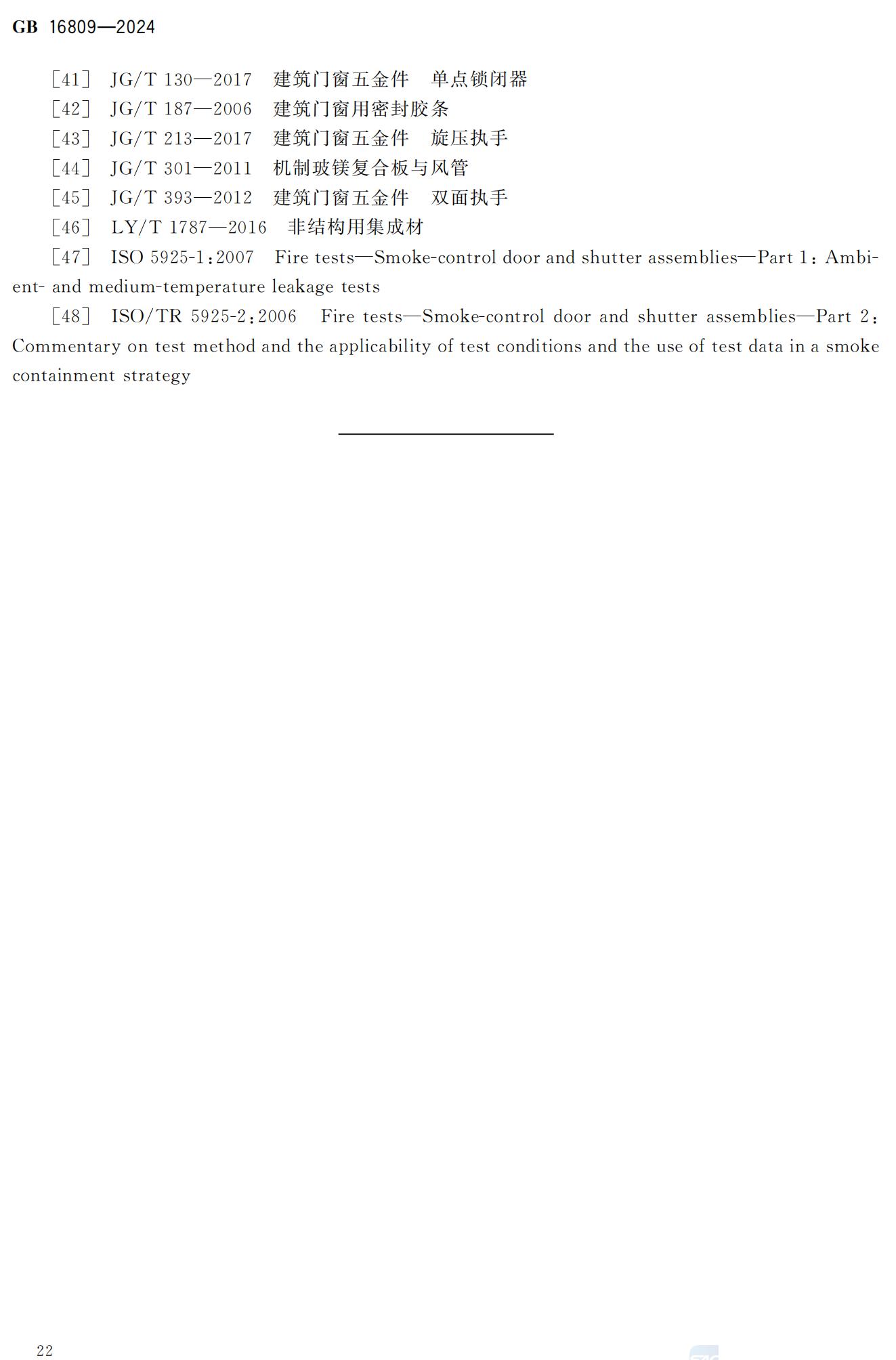 GB 16809—2024

[41] JG/T 130—2017 建筑门窗五金件 单点锁闭器
[42] JG/T 187—2006 建筑门窗用密封胶条
[43] JG/T 213—2017 建筑门窗五金件 旋压执手
[44] JG/T 301—2011 机制玻镁复合板与风管
[45] JG/T 393—2012 建筑门窗五金件 双面执手
[46] LY/T 1787—2016 非结构用集成材
[47] ISO 5925-1:2007 Fire tests—Smoke-control door and shutter assemblies—Part 1: Ambient- and medium-temperature leakage tests
[48] ISO/TR 5925-2:2006 Fire tests—Smoke-control door and shutter assemblies—Part 2: Commentary on test method and the applicability of test conditions and the use of test data in a smoke containment strategy

22